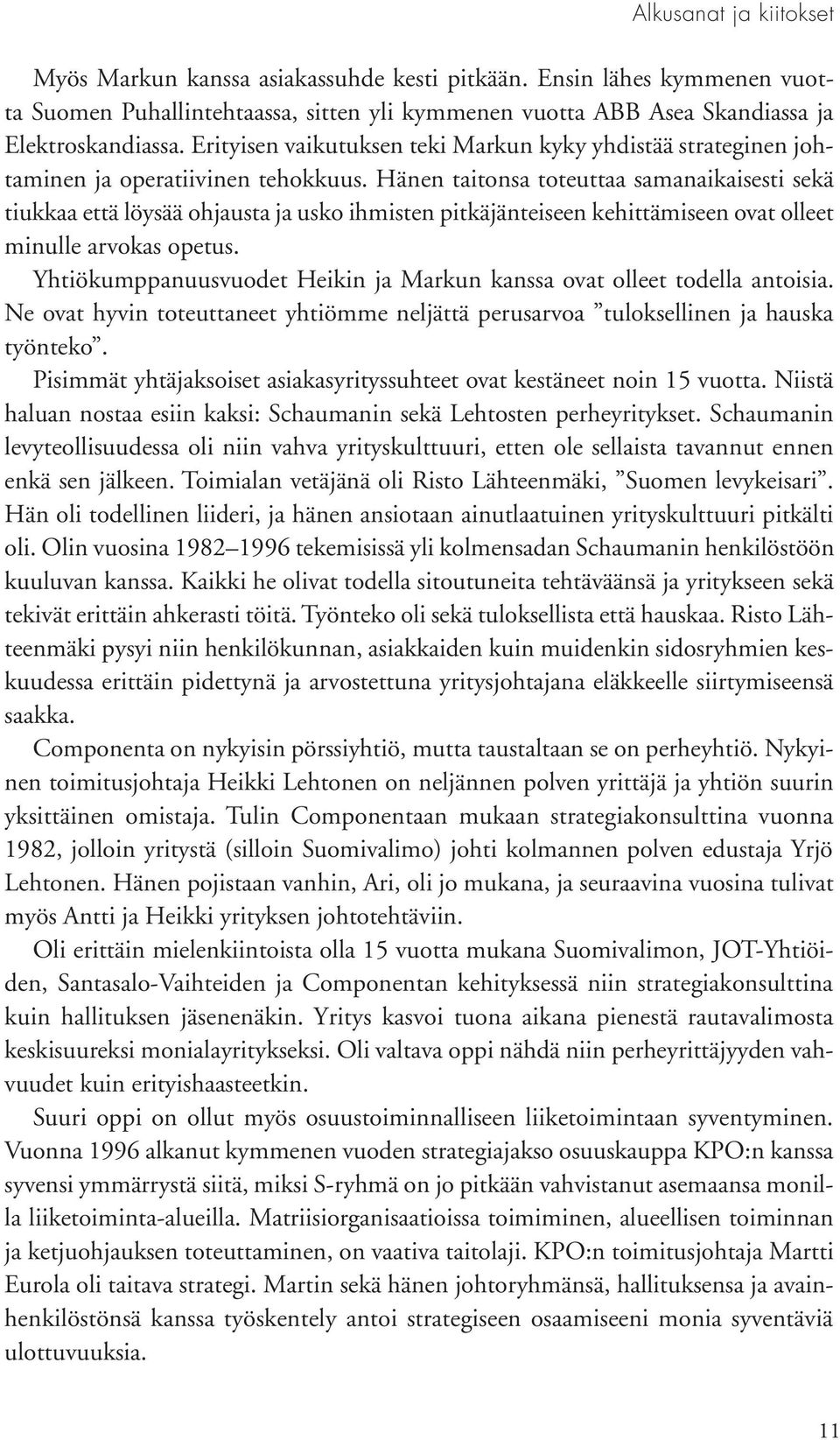 Alkusanat ja kiitokset

Myös Markun kanssa asiakassuhde kesti pitkään. Ensin lähes kymmenen vuotta Suomen Puhallintehtaassa, sitten yli kymmenen vuotta ABB Asea Skandiassa ja Elektroskandiassa. Erityisen vaikutuksen teki Markun kyky yhdistää strateginen johtaminen ja operatiivinen tehokkuus. Hänen taitonsa toteuttaa samanaikaisesti sekä tiukkaa että löysää ohjausta ja usko ihmisten pitkäjänteiseen kehittämiseen ovat olleet minulle arvokas opetus.

Yhtiökumppanuusvuodet Heikin ja Markun kanssa ovat olleet todella antoisia. Ne ovat hyvin toteuttaneet yhtiömme neljättä perusarvoa ”tuloksellinen ja hauska työnteko”.

Pisimmät yhtäjaksoiset asiakasyrityssuhteet ovat kestäneet noin 15 vuotta. Niistä haluan nostaa esiin kaksi: Schaumanin sekä Lehtosten perheyritykset. Schaumanin levyteollisuudessa oli niin vahva yrityskulttuuri, etten ole sellaista tavannut ennen enkä sen jälkeen. Toimialan vetäjänä oli Risto Lähteenmäki, ”Suomen levykeisari”. Hän oli todellinen liideri, ja hänen ansiotaan ainutlaatuinen yrityskulttuuri pitkälti oli. Olin vuosina 1982–1996 tekemisissä yli kolmensadan Schaumanin henkilöstöön kuuluvan kanssa. Kaikki he olivat todella sitoutuneita tehtäväänsä ja yritykseen sekä tekivät erittäin ahkerasti töitä. Työnteko oli sekä tuloksellista että hauskaa. Risto Lähteenmäki pysyi niin henkilökunnan, asiakkaiden kuin muidenkin sidosryhmien keskuudessa erittäin pidettynä ja arvostettuna yritysjohtajana eläkkeelle siirtymiseensä saakka.

Componenta on nykyisin pörssiyhtiö, mutta taustaltaan se on perheyhtiö. Nykyinen toimitusjohtaja Heikki Lehtonen on neljännen polven yrittäjä ja yhtiön suurin yksittäinen omistaja. Tulin Componentaan mukaan strategiakonsulttina vuonna 1982, jolloin yritystä (silloin Suomivalimo) johti kolmannen polven edustaja Yrjö Lehtonen. Hänen pojistaan vanhin, Ari, oli jo mukana, ja seuraavina vuosina tulivat myös Antti ja Heikki yrityksen johtotehtäviin.

Oli erittäin mielenkiintoista olla 15 vuotta mukana Suomivalimon, JOT-Yhtiöiden, Santasalo-Vaihteiden ja Componentan kehityksessä niin strategiakonsulttina kuin hallituksen jäsenenäkin. Yritys kasvoi tuona aikana pienestä rautavalimosta keskisuureksi monialayritykseksi. Oli valtava oppi nähdä niin perheyrittäjyyden vahvuudet kuin erityishaasteetkin.

Suuri oppi on ollut myös osuustoiminnalliseen liiketoimintaan syventyminen. Vuonna 1996 alkanut kymmenen vuoden strategiajakso osuuskauppa KPO:n kanssa syvensi ymmärrystä siitä, miksi S-ryhmä on jo pitkään vahvistanut asemaansa monilla liiketoiminta-alueilla. Matriisiorganisaatioissa toimiminen, alueellisen toiminnan ja ketjuohjauksen toteuttaminen, on vaativa taitolaji. KPO:n toimitusjohtaja Martti Eurola oli taitava strategi. Martin sekä hänen johtoryhmänsä, hallituksensa ja avainhenkilöstönsä kanssa työskentely antoi strategiseen osaamiseeni monia syventäviä ulottuvuuksia.

11